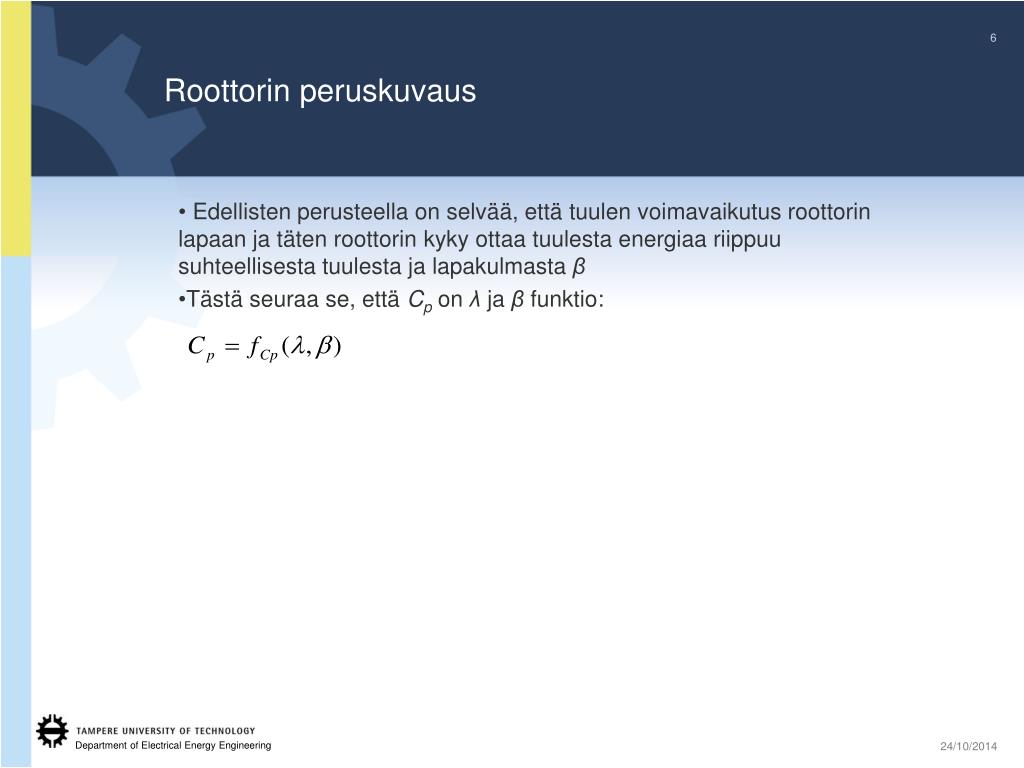 6

Roottorin peruskuvaus

• Edellisten perusteella on selvää, että tuulen voimavaikutus roottorin lapaan ja täten roottorin kyky ottaa tuulesta energiaa riippuu suhteellisesta tuulesta ja lapakulmasta $\beta$

•Tästä seuraa se, että $C_p$ on $\lambda$ ja $\beta$ funktio:

$C_p = f_{Cp}(\lambda, \beta)$

TAMPERE UNIVERSITY OF TECHNOLOGY
Department of Electrical Energy Engineering

24/10/2014